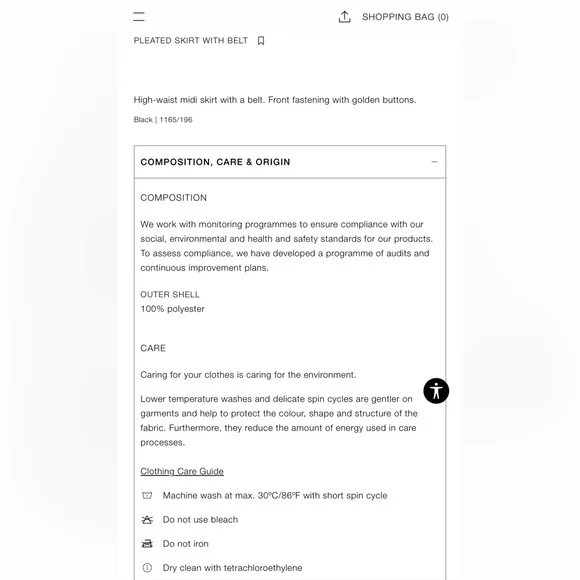 SHOPPING BAG (0)

PLEATED SKIRT WITH BELT

High-waist midi skirt with a belt. Front fastening with golden buttons.

Black | 1165/196

COMPOSITION, CARE & ORIGIN

COMPOSITION

We work with monitoring programmes to ensure compliance with our social, environmental and health and safety standards for our products. To assess compliance, we have developed a programme of audits and continuous improvement plans.

OUTER SHELL
100% polyester

CARE

Caring for your clothes is caring for the environment.

Lower temperature washes and delicate spin cycles are gentler on garments and help to protect the colour, shape and structure of the fabric. Furthermore, they reduce the amount of energy used in care processes.

Clothing Care Guide

Machine wash at max. 30ºC/86ºF with short spin cycle

Do not use bleach

Do not iron

Dry clean with tetrachloroethylene